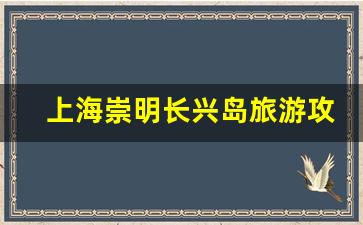 上海崇明长兴岛旅游攻